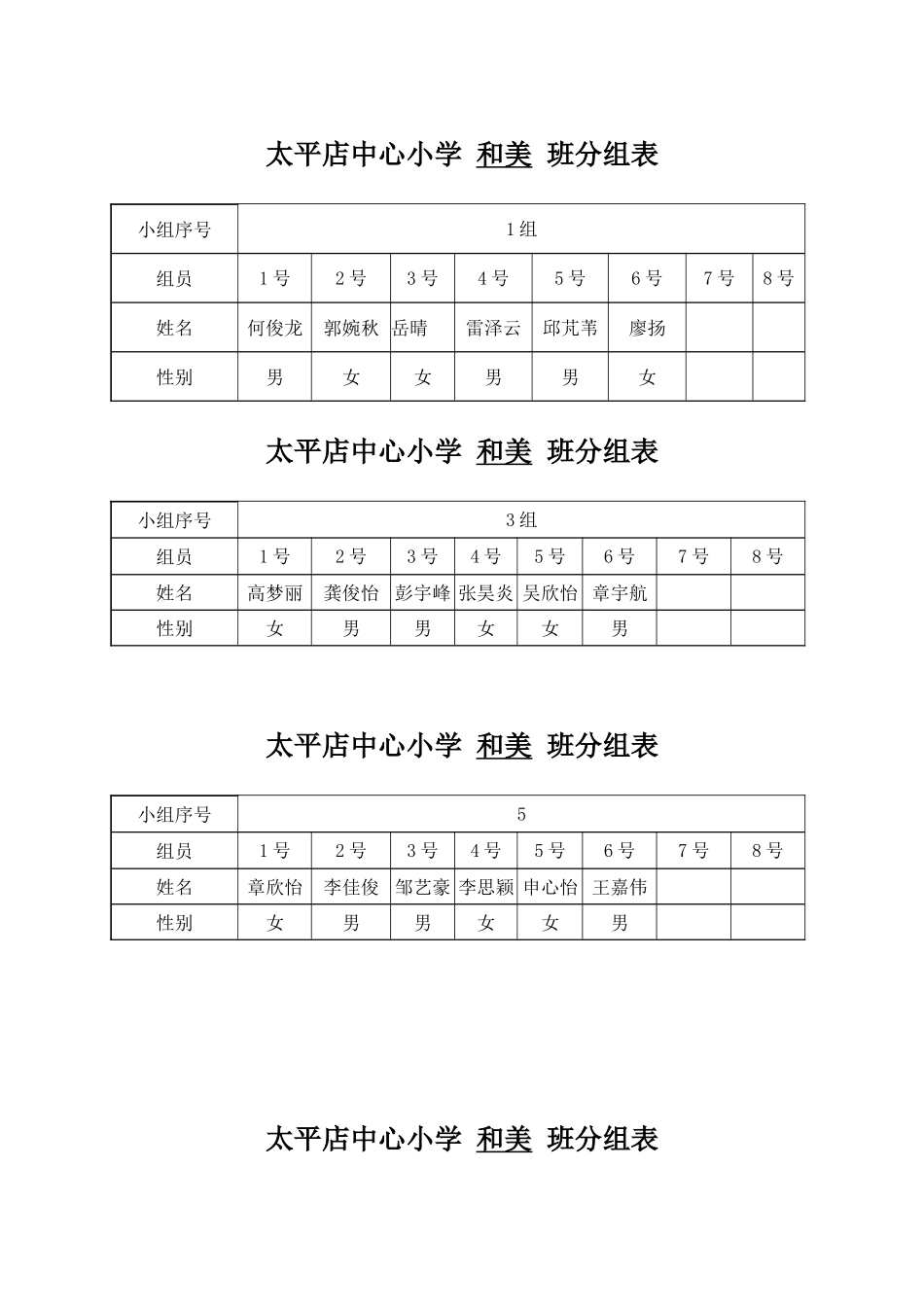 太平店中心小学 和美 班分组表

| 小组序号 | 1组 | | | | | | | |
|---|---|---|---|---|---|---|---|---|
| 组员 | 1号 | 2号 | 3号 | 4号 | 5号 | 6号 | 7号 | 8号 |
| 姓名 | 何俊龙 | 郭婉秋 | 岳晴 | 雷泽云 | 邱芃苇 | 廖扬 | | |
| 性别 | 男 | 女 | 女 | 男 | 男 | 女 | | |

太平店中心小学 和美 班分组表

| 小组序号 | 3组 | | | | | | | |
|---|---|---|---|---|---|---|---|---|
| 组员 | 1号 | 2号 | 3号 | 4号 | 5号 | 6号 | 7号 | 8号 |
| 姓名 | 高梦丽 | 龚俊怡 | 彭宇峰 | 张昊炎 | 吴欣怡 | 章宇航 | | |
| 性别 | 女 | 男 | 男 | 女 | 女 | 男 | | |

太平店中心小学 和美 班分组表

| 小组序号 | 5 | | | | | | | |
|---|---|---|---|---|---|---|---|---|
| 组员 | 1号 | 2号 | 3号 | 4号 | 5号 | 6号 | 7号 | 8号 |
| 姓名 | 章欣怡 | 李佳俊 | 邹艺豪 | 李思颖 | 申心怡 | 王嘉伟 | | |
| 性别 | 女 | 男 | 男 | 女 | 女 | 男 | | |

太平店中心小学 和美 班分组表